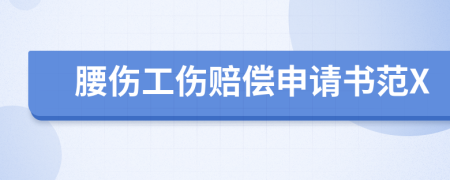 腰伤工伤赔偿申请书范X